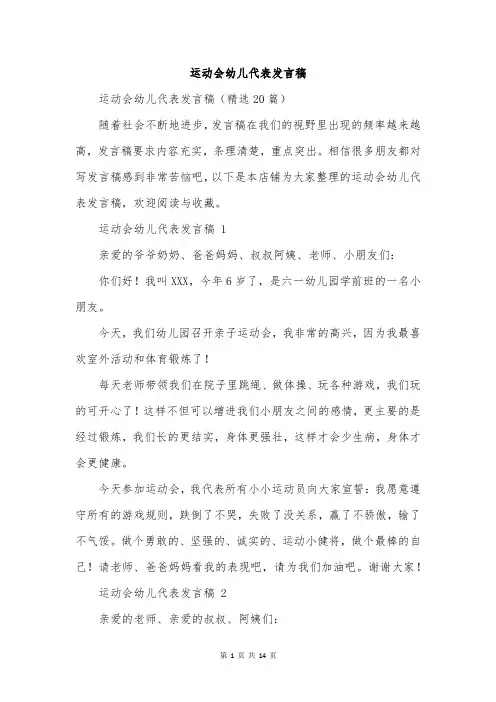 运动会幼儿代表发言稿

运动会幼儿代表发言稿（精选20篇）

随着社会不断地进步，发言稿在我们的视野里出现的频率越来越高，发言稿要求内容充实，条理清楚，重点突出。相信很多朋友都对写发言稿感到非常苦恼吧，以下是本店铺为大家整理的运动会幼儿代表发言稿，欢迎阅读与收藏。

运动会幼儿代表发言稿 1

亲爱的爷爷奶奶、爸爸妈妈、叔叔阿姨、老师、小朋友们：

你们好！我叫XXX，今年6岁了，是六一幼儿园学前班的一名小朋友。

今天，我们幼儿园召开亲子运动会，我非常的高兴，因为我最喜欢室外活动和体育锻炼了！

每天老师带领我们在院子里跳绳、做体操、玩各种游戏，我们玩的可开心了！这样不但可以增进我们小朋友之间的感情，更主要的是经过锻炼，我们长的更结实，身体更强壮，这样才会少生病，身体才会更健康。

今天参加运动会，我代表所有小小运动员向大家宣誓：我愿意遵守所有的游戏规则，跌倒了不哭，失败了没关系，赢了不骄傲，输了不气馁。做个勇敢的、坚强的、诚实的、运动小健将，做个最棒的自己！请老师、爸爸妈妈看我的表现吧，请为我们加油吧。谢谢大家！

运动会幼儿代表发言稿 2

亲爱的老师、亲爱的叔叔、阿姨们：

第 1 页 共 14 页